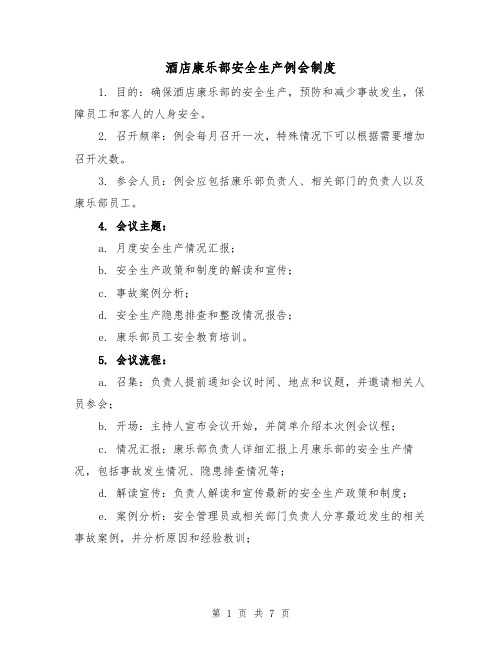 酒店康乐部安全生产例会制度

1. 目的：确保酒店康乐部的安全生产，预防和减少事故发生，保障员工和客人的人身安全。

2. 召开频率：例会每月召开一次，特殊情况下可以根据需要增加召开次数。

3. 参会人员：例会应包括康乐部负责人、相关部门的负责人以及康乐部员工。

4. 会议主题：

a. 月度安全生产情况汇报；

b. 安全生产政策和制度的解读和宣传；

c. 事故案例分析；

d. 安全生产隐患排查和整改情况报告；

e. 康乐部员工安全教育培训。

5. 会议流程：

a. 召集：负责人提前通知会议时间、地点和议题，并邀请相关人员参会；

b. 开场：主持人宣布会议开始，并简单介绍本次例会议程；

c. 情况汇报：康乐部负责人详细汇报上月康乐部的安全生产情况，包括事故发生情况、隐患排查情况等；

d. 解读宣传：负责人解读和宣传最新的安全生产政策和制度；

e. 案例分析：安全管理员或相关部门负责人分享最近发生的相关事故案例，并分析原因和经验教训；

第 1 页 共 7 页